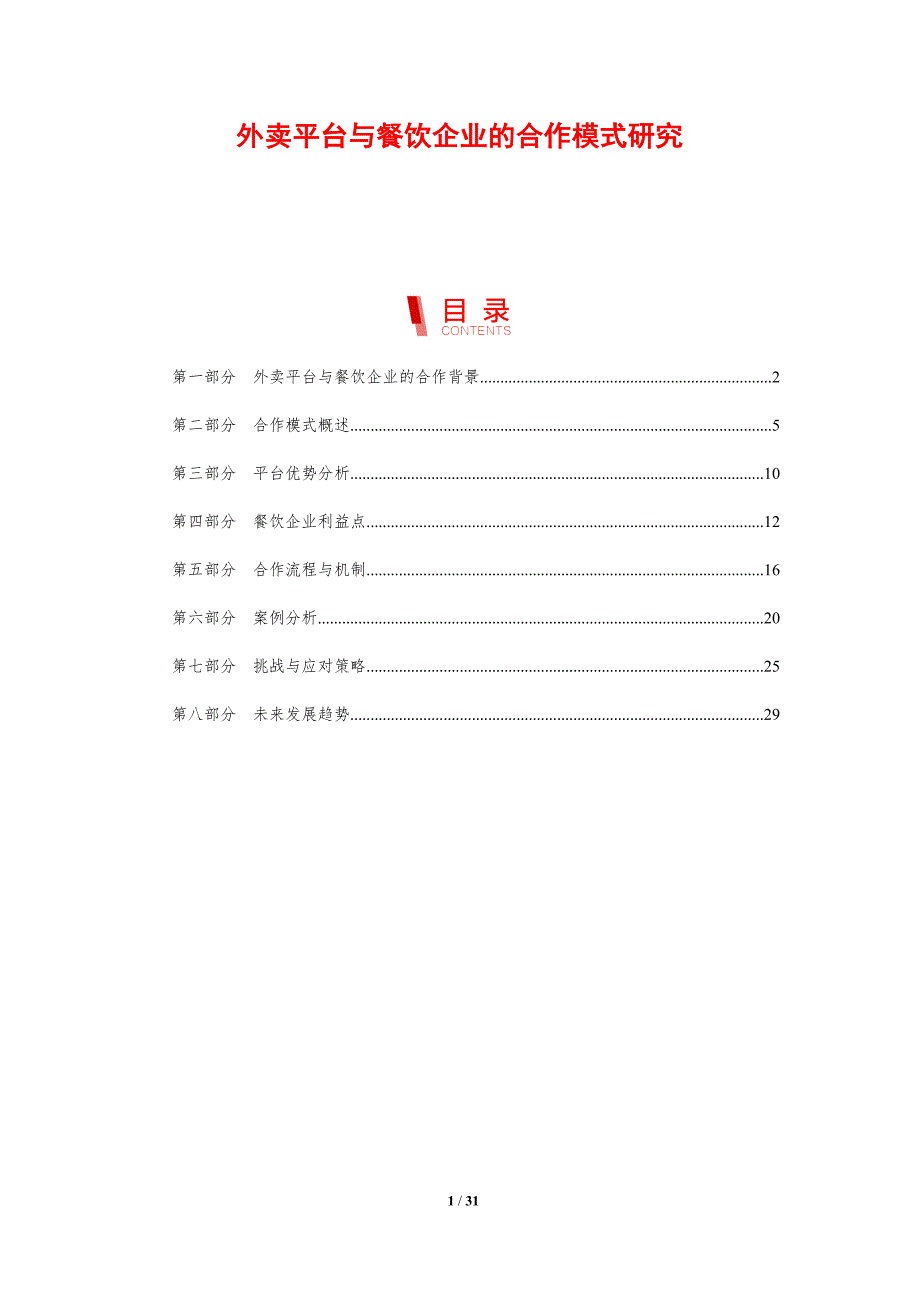 外卖平台与餐饮企业的合作模式研究

目录
CONTENTS

第一部分 外卖平台与餐饮企业的合作背景 2

第二部分 合作模式概述 5

第三部分 平台优势分析 10

第四部分 餐饮企业利益点 12

第五部分 合作流程与机制 16

第六部分 案例分析 20

第七部分 挑战与应对策略 25

第八部分 未来发展趋势 29

1 / 31